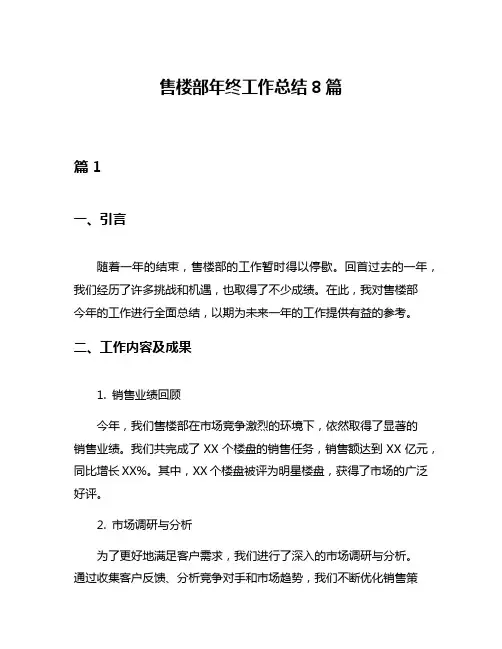 售楼部年终工作总结 8 篇

篇 1

一、引言

随着一年的结束，售楼部的工作暂时得以停歇。回首过去的一年，我们经历了许多挑战和机遇，也取得了不少成绩。在此，我对售楼部今年的工作进行全面总结，以期为未来一年的工作提供有益的参考。

二、工作内容及成果

1. 销售业绩回顾

今年，我们售楼部在市场竞争激烈的环境下，依然取得了显著的销售业绩。我们共完成了 XX 个楼盘的销售任务，销售额达到 XX 亿元，同比增长 XX%。其中，XX 个楼盘被评为明星楼盘，获得了市场的广泛好评。

2. 市场调研与分析

为了更好地满足客户需求，我们进行了深入的市场调研与分析。通过收集客户反馈、分析竞争对手和市场趋势，我们不断优化销售策